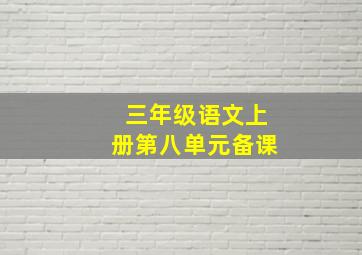 三年级语文上册第八单元备课